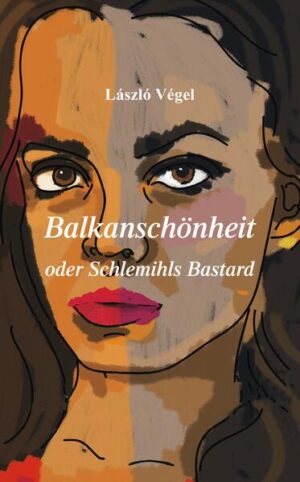 László Végel

Balkanschönheit

oder Schlemihls Bastard